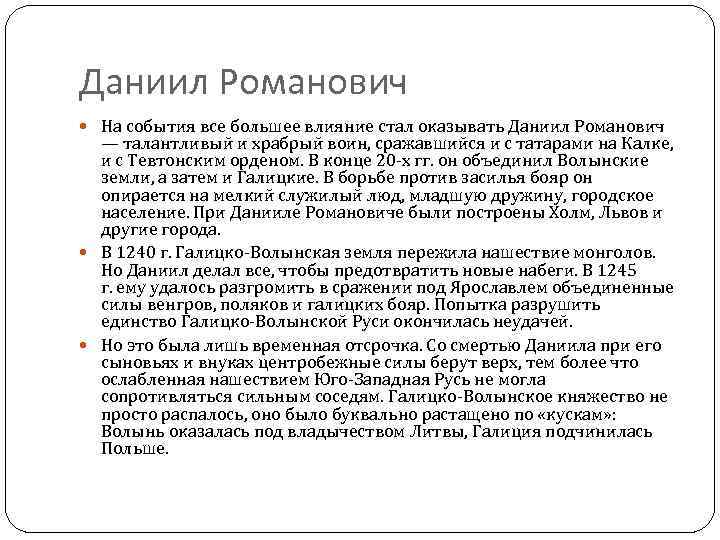 Даниил Романович

На события все большее влияние стал оказывать Даниил Романович — талантливый и храбрый воин, сражавшийся и с татарами на Калке, и с Тевтонским орденом. В конце 20-х гг. он объединил Волынские земли, а затем и Галицкие. В борьбе против засилья бояр он опирается на мелкий служилый люд, младшую дружину, городское население. При Данииле Романовиче были построены Холм, Львов и другие города.

В 1240 г. Галицко-Волынская земля пережила нашествие монголов. Но Даниил делал все, чтобы предотвратить новые набеги. В 1245 г. ему удалось разгромить в сражении под Ярославлем объединенные силы венгров, поляков и галицких бояр. Попытка разрушить единство Галицко-Волынской Руси окончилась неудачей.

Но это была лишь временная отсрочка. Со смертью Даниила при его сыновьях и внуках центробежные силы берут верх, тем более что ослабленная нашествием Юго-Западная Русь не могла сопротивляться сильным соседям. Галицко-Волынское княжество не просто распалось, оно было буквально растащено по «кускам»: Волынь оказалась под владычеством Литвы, Галиция подчинилась Польше.